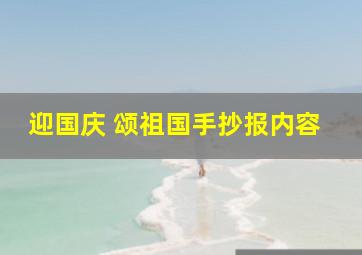 迎国庆 颂祖国手抄报内容